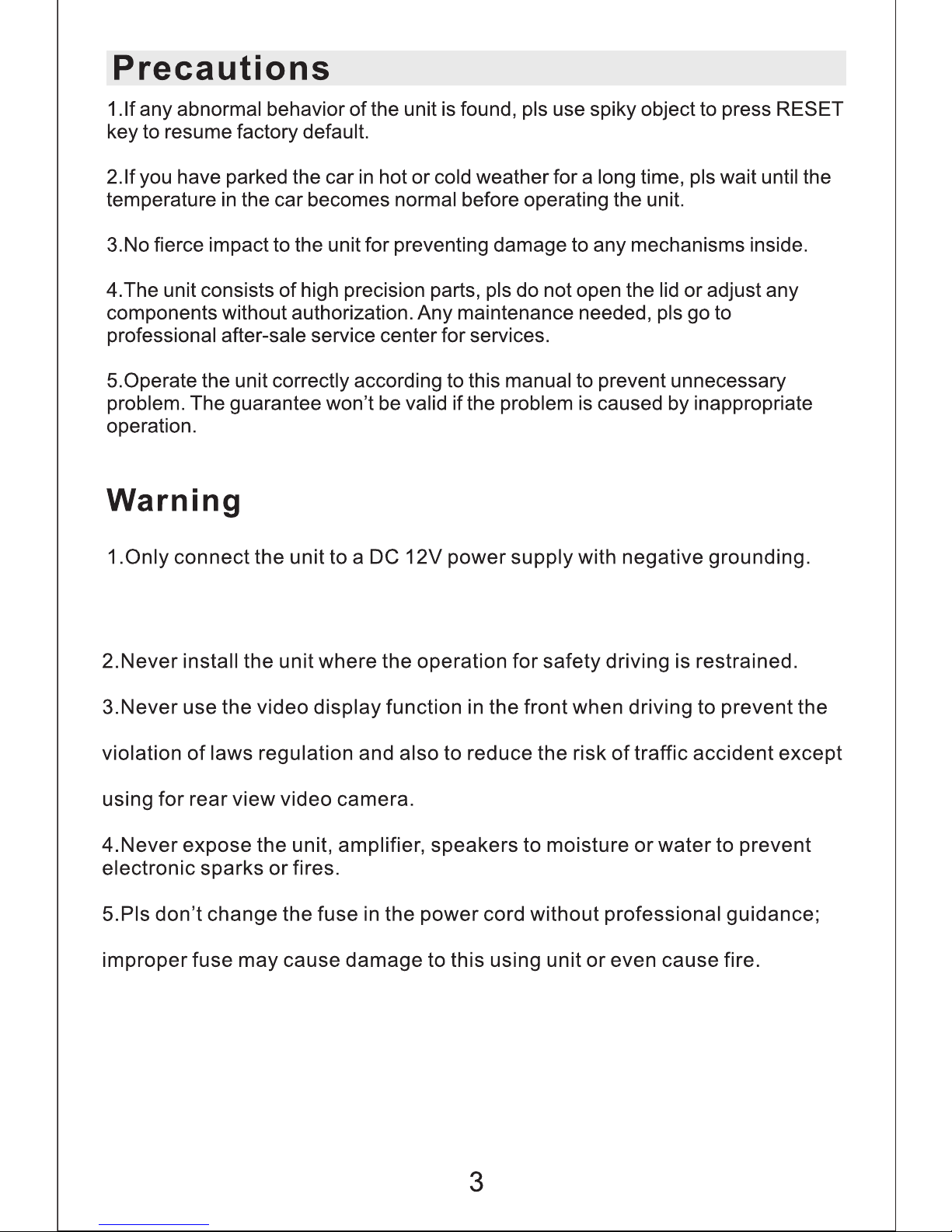 Precautions

1.If any abnormal behavior of the unit is found, pls use spiky object to press RESET key to resume factory default.

2.If you have parked the car in hot or cold weather for a long time, pls wait until the temperature in the car becomes normal before operating the unit.

3.No fierce impact to the unit for preventing damage to any mechanisms inside.

4.The unit consists of high precision parts, pls do not open the lid or adjust any components without authorization. Any maintenance needed, pls go to professional after-sale service center for services.

5.Operate the unit correctly according to this manual to prevent unnecessary problem. The guarantee won't be valid if the problem is caused by inappropriate operation.

Warning

1.Only connect the unit to a DC 12V power supply with negative grounding.

2.Never install the unit where the operation for safety driving is restrained.

3.Never use the video display function in the front when driving to prevent the violation of laws regulation and also to reduce the risk of traffic accident except using for rear view video camera.

4.Never expose the unit, amplifier, speakers to moisture or water to prevent electronic sparks or fires.

5.Pls don't change the fuse in the power cord without professional guidance; improper fuse may cause damage to this using unit or even cause fire.

3